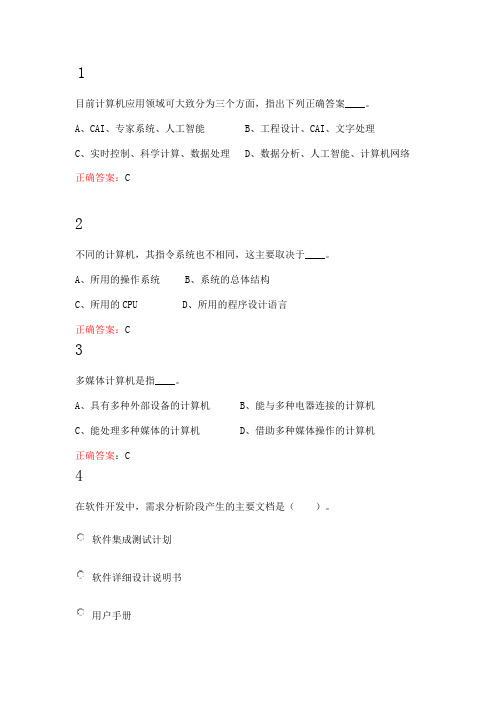 1

目前计算机应用领域可大致分为三个方面，指出下列正确答案____。

A、CAI、专家系统、人工智能　　B、工程设计、CAI、文字处理

C、实时控制、科学计算、数据处理　　D、数据分析、人工智能、计算机网络

正确答案：C

2

不同的计算机，其指令系统也不相同，这主要取决于____。

A、所用的操作系统　　B、系统的总体结构

C、所用的 CPU　　D、所用的程序设计语言

正确答案：C

3

多媒体计算机是指____。

A、具有多种外部设备的计算机　　B、能与多种电器连接的计算机

C、能处理多种媒体的计算机　　D、借助多种媒体操作的计算机

正确答案：C

4

在软件开发中，需求分析阶段产生的主要文档是（　　）。

软件集成测试计划

软件详细设计说明书

用户手册